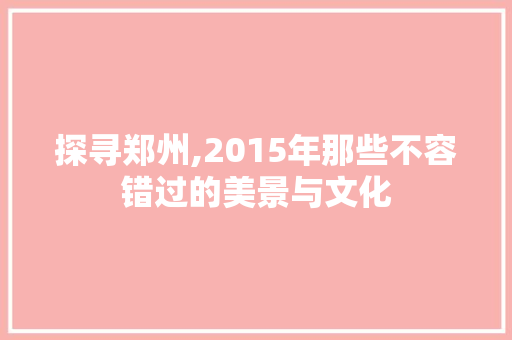 探寻郑州,2015年那些不容错过的美景与文化